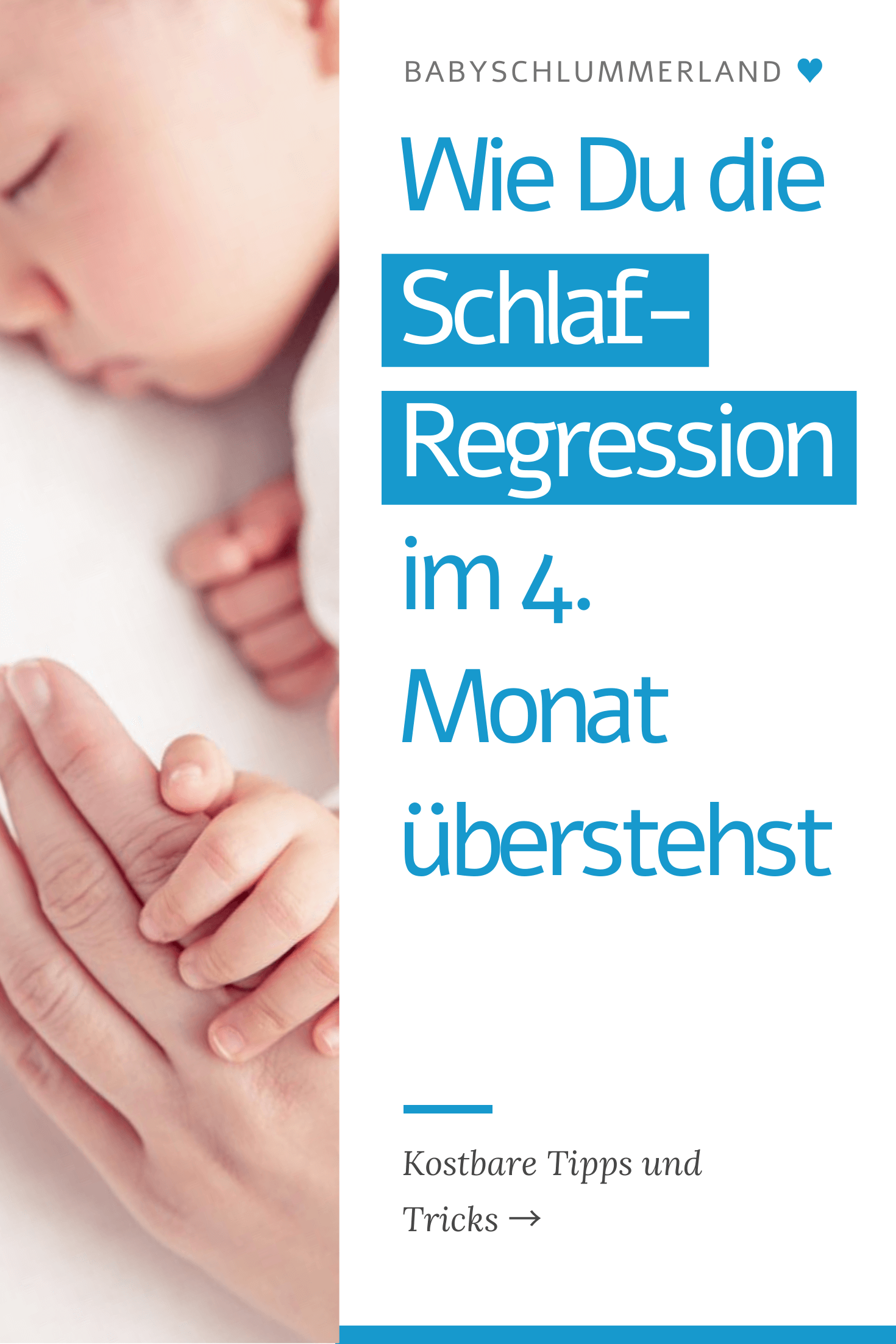 BABYSCHLUMMERLAND ♥

Wie Du die Schlaf-Regression im 4. Monat überstehst

Kostbare Tipps und Tricks →